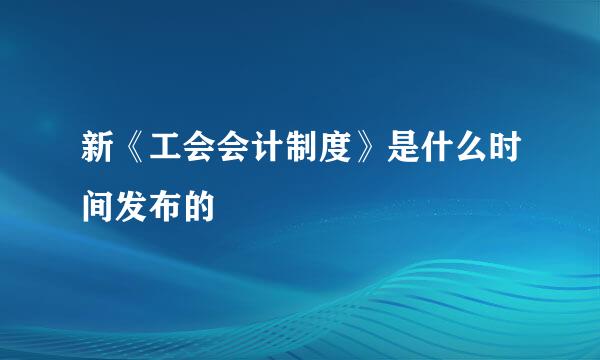 新《工会会计制度》是什么时间发布的